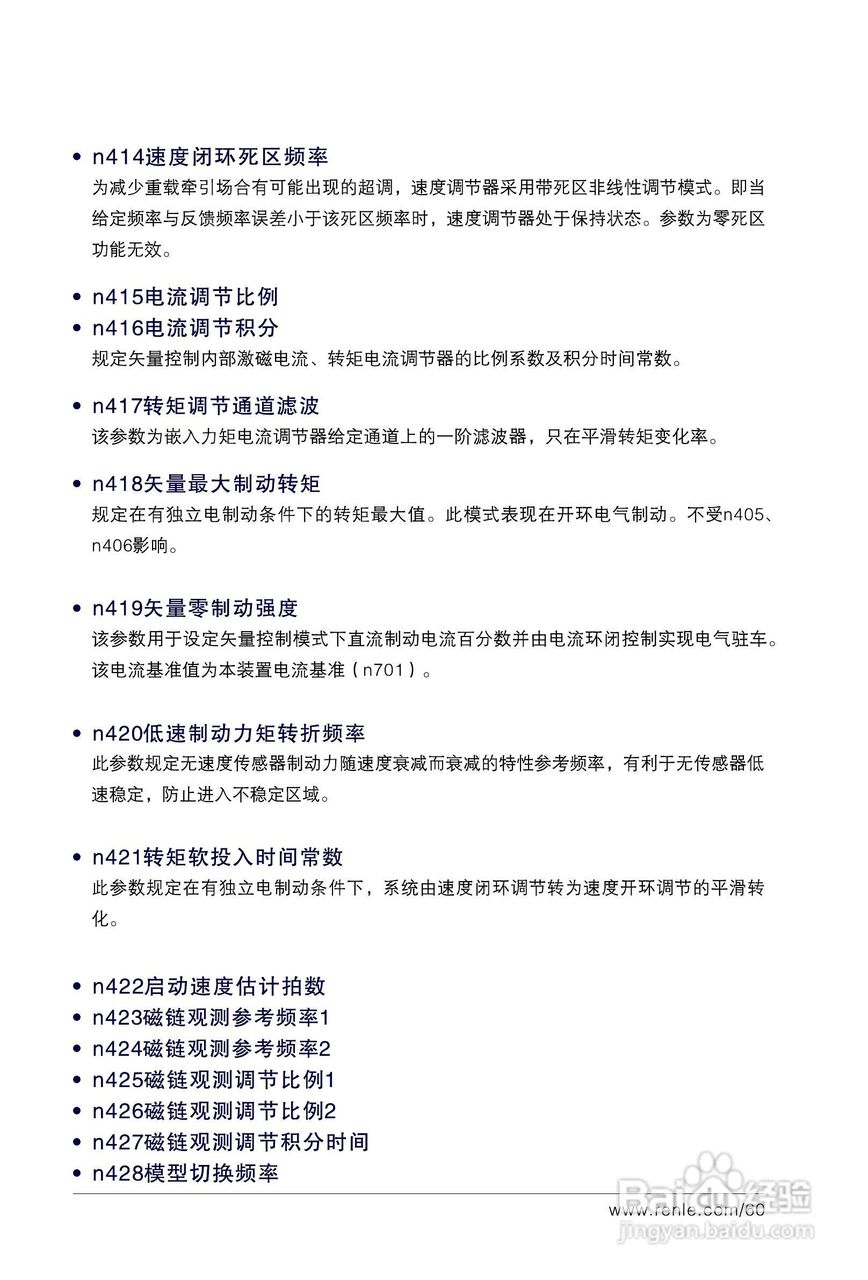 • n414速度闭环死区频率
为减少重载牵引场合有可能出现的超调，速度调节器采用带死区非线性调节模式。即当给定频率与反馈频率误差小于该死区频率时，速度调节器处于保持状态。参数为零死区功能无效。

• n415电流调节比例
• n416电流调节积分
规定矢量控制内部激磁电流、转矩电流调节器的比例系数及积分时间常数。

• n417转矩调节通道滤波
该参数为嵌入力矩电流调节器给定通道上的一阶滤波器，只在平滑转矩变化率。

• n418矢量最大制动转矩
规定在有独立电制动条件下的转矩最大值。此模式表现在开环电气制动。不受n405、n406影响。

• n419矢量零制动强度
该参数用于设定矢量控制模式下直流制动电流百分数并由电流环闭控制实现电气驻车。该电流基准值为本装置电流基准（n701）。

• n420低速制动力矩转折频率
此参数规定无速度传感器制动力随速度衰减而衰减的特性参考频率，有利于无传感器低速稳定，防止进入不稳定区域。

• n421转矩软投入时间常数
此参数规定在有独立电制动条件下，系统由速度闭环调节转为速度开环调节的平滑转化。

• n422启动速度估计拍数
• n423磁链观测参考频率1
• n424磁链观测参考频率2
• n425磁链观测调节比例1
• n426磁链观测调节比例2
• n427磁链观测调节积分时间
• n428模型切换频率

www.renle.com/60
Baidu经验
jingyan.baidu.com